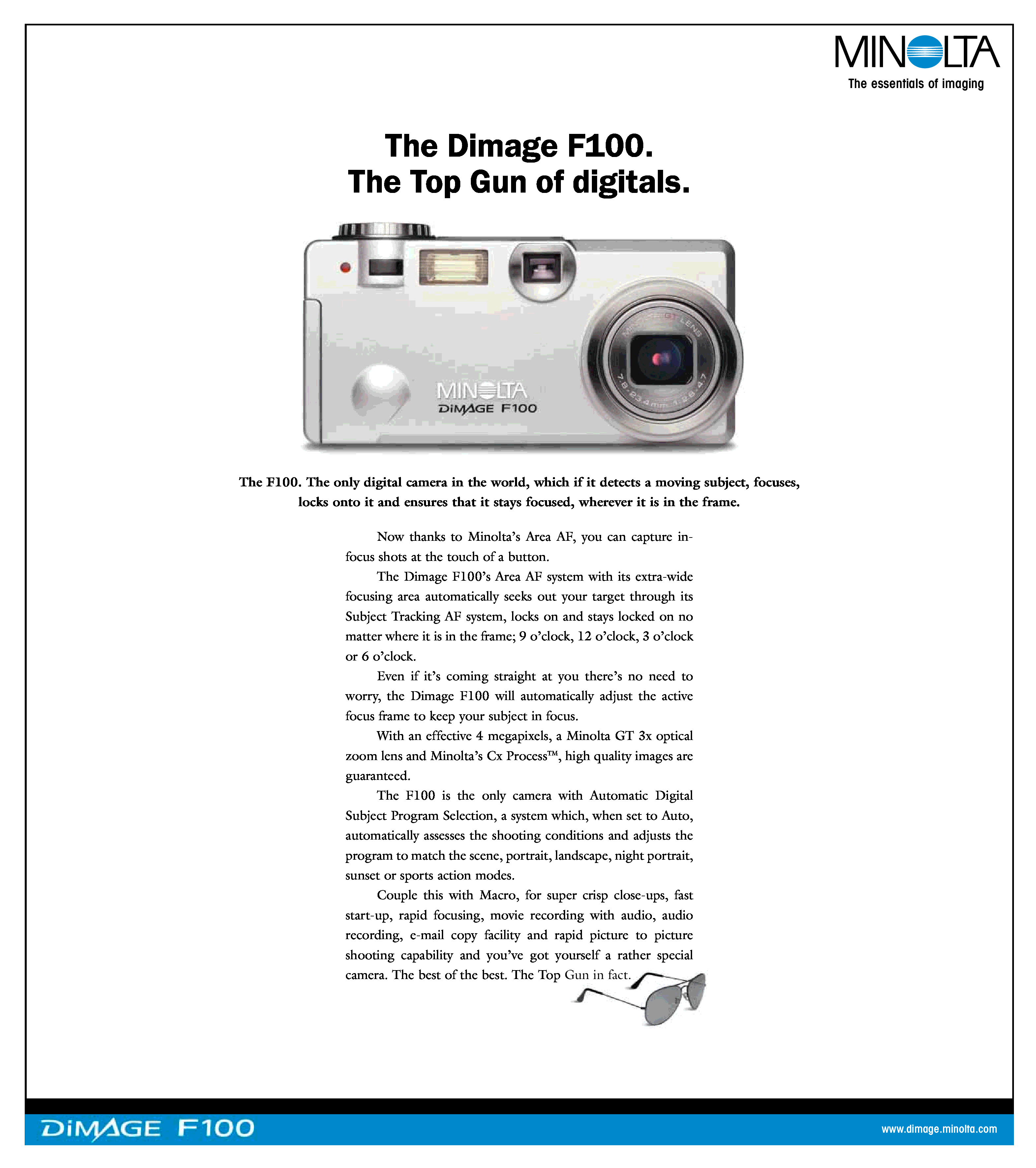 MINOLTA
The essentials of imaging

The Dimage F100.
The Top Gun of digitals.

MINOLTA GT LENS
7.8-23.4mm 1:2.8-4.7
MINOLTA
DiMAGE F100

The F100. The only digital camera in the world, which if it detects a moving subject, focuses, locks onto it and ensures that it stays focused, wherever it is in the frame.

Now thanks to Minolta's Area AF, you can capture in-focus shots at the touch of a button.

The Dimage F100's Area AF system with its extra-wide focusing area automatically seeks out your target through its Subject Tracking AF system, locks on and stays locked on no matter where it is in the frame; 9 o'clock, 12 o'clock, 3 o'clock or 6 o'clock.

Even if it's coming straight at you there's no need to worry, the Dimage F100 will automatically adjust the active focus frame to keep your subject in focus.

With an effective 4 megapixels, a Minolta GT 3x optical zoom lens and Minolta's Cx Process™, high quality images are guaranteed.

The F100 is the only camera with Automatic Digital Subject Program Selection, a system which, when set to Auto, automatically assesses the shooting conditions and adjusts the program to match the scene, portrait, landscape, night portrait, sunset or sports action modes.

Couple this with Macro, for super crisp close-ups, fast start-up, rapid focusing, movie recording with audio, audio recording, e-mail copy facility and rapid picture to picture shooting capability and you've got yourself a rather special camera. The best of the best. The Top Gun in fact.

DiMAGE F100
www.dimage.minolta.com